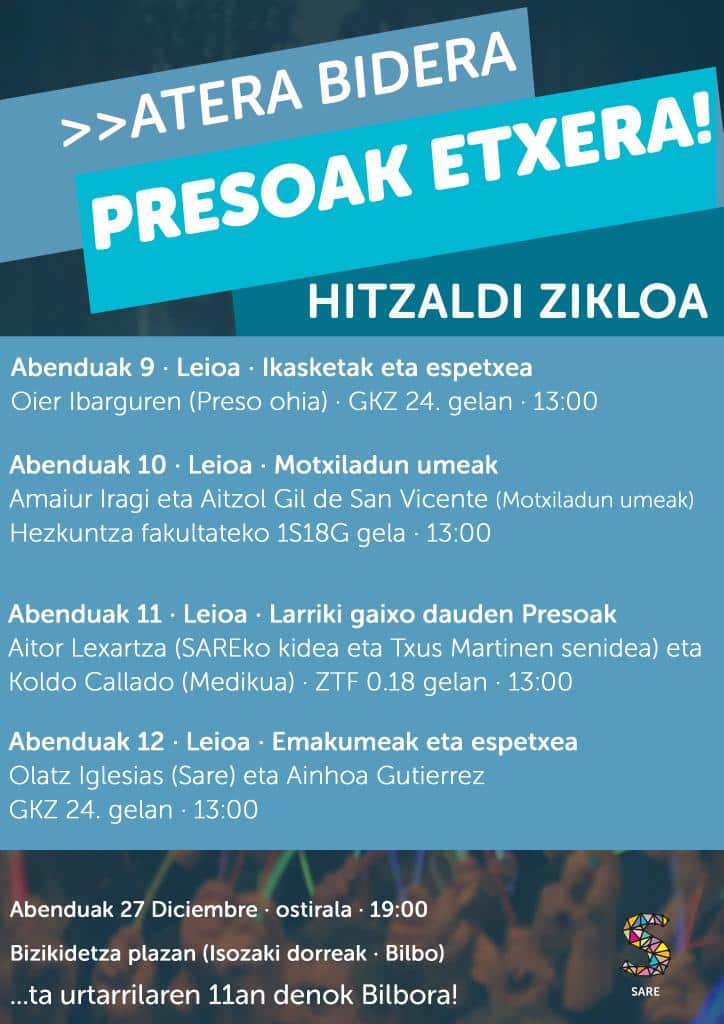 >>ATERA BIDERA

PRESOAK ETXERA!

HITZALDI ZIKLOA

Abenduak 9 · Leioa · Ikasketak eta espetxea
Oier Ibarguren (Preso ohia) · GKZ 24. gelan · 13:00

Abenduak 10 · Leioa · Motxiladun umeak
Amaiur Iragi eta Aitzol Gil de San Vicente (Motxiladun umeak)
Hezkuntza fakultateko 1S18G gela · 13:00

Abenduak 11 · Leioa · Larriki gaixo dauden Presoak
Aitor Lexartza (SAREko kidea eta Txus Martinen senidea) eta Koldo Callado (Medikua) · ZTF 0.18 gelan · 13:00

Abenduak 12 · Leioa · Emakumeak eta espetxea
Olatz Iglesias (Sare) eta Ainhoa Gutierrez
GKZ 24. gelan · 13:00

Abenduak 27 Diciembre · ostirala · 19:00

Bizikidetza plazan (Isozaki dorreak · Bilbo)

...ta urtarrilaren 11an denok Bilbora!

SARE